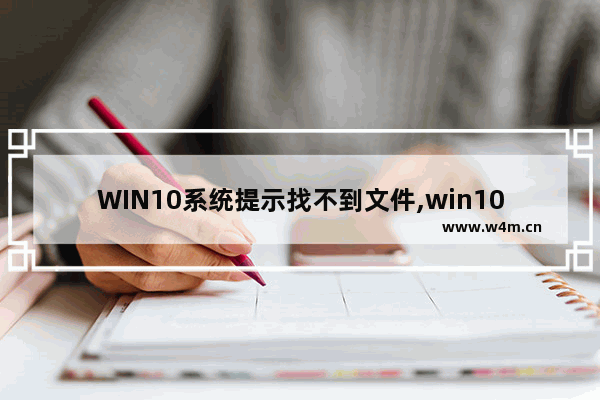 WIN10系统提示找不到文件,win10

www.w4m.cn